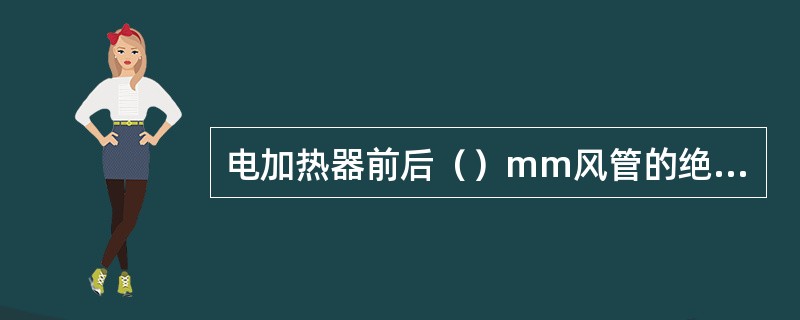 电加热器前后（）mm风管的绝...